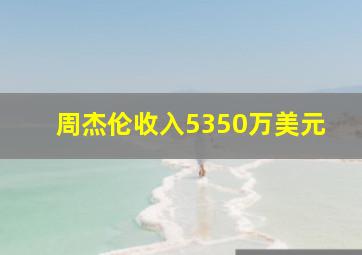 周杰伦收入5350万美元